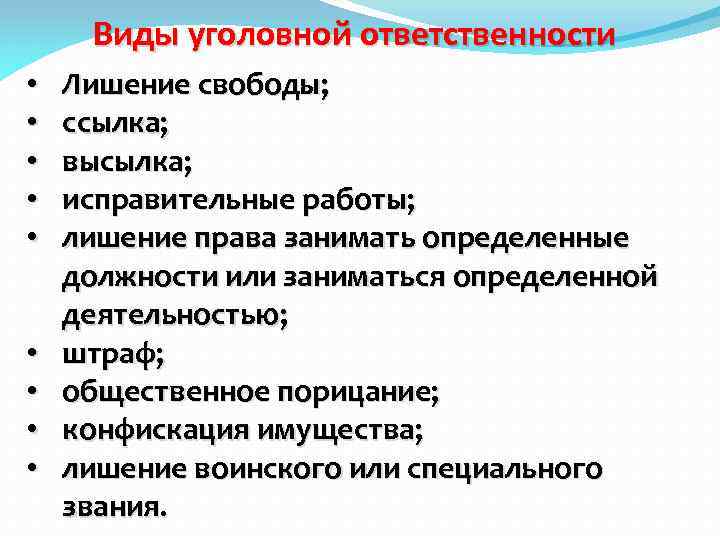 Виды уголовной ответственности

• Лишение свободы;
• ссылка;
• высылка;
• исправительные работы;
• лишение права занимать определенные должности или заниматься определенной деятельностью;
• штраф;
• общественное порицание;
• конфискация имущества;
• лишение воинского или специального звания.